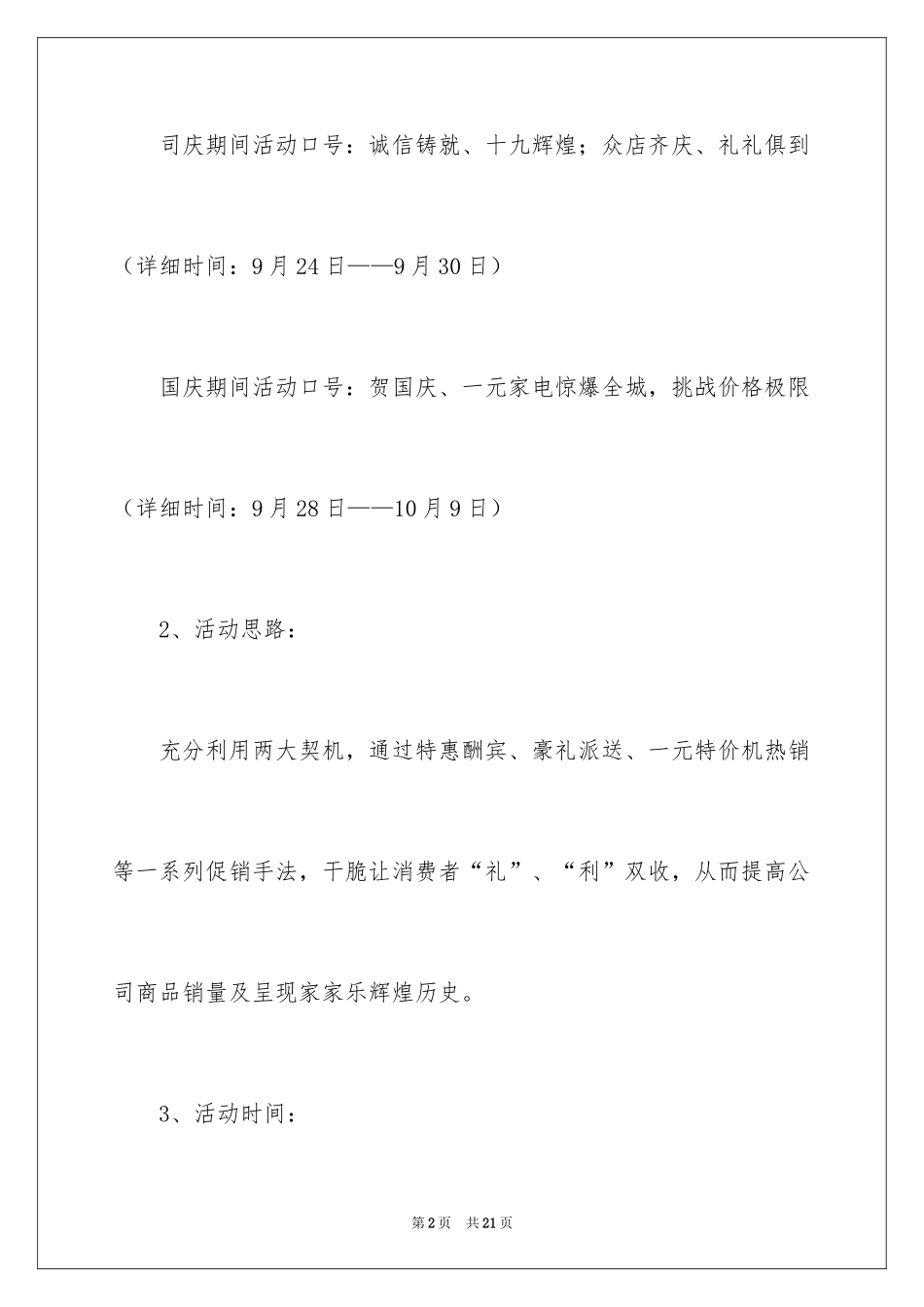 司庆期间活动口号：诚信铸就、十九辉煌；众店齐庆、礼礼俱到（详细时间：9月24日——9月30日）

国庆期间活动口号：贺国庆、一元家电惊爆全城，挑战价格极限（详细时间：9月28日——10月9日）

2、活动思路：

充分利用两大契机，通过特惠酬宾、豪礼派送、一元特价机热销等一系列促销手法，干脆让消费者“礼”、“利”双收，从而提高公司商品销量及呈现家家乐辉煌历史。

3、活动时间：

第2页　共21页